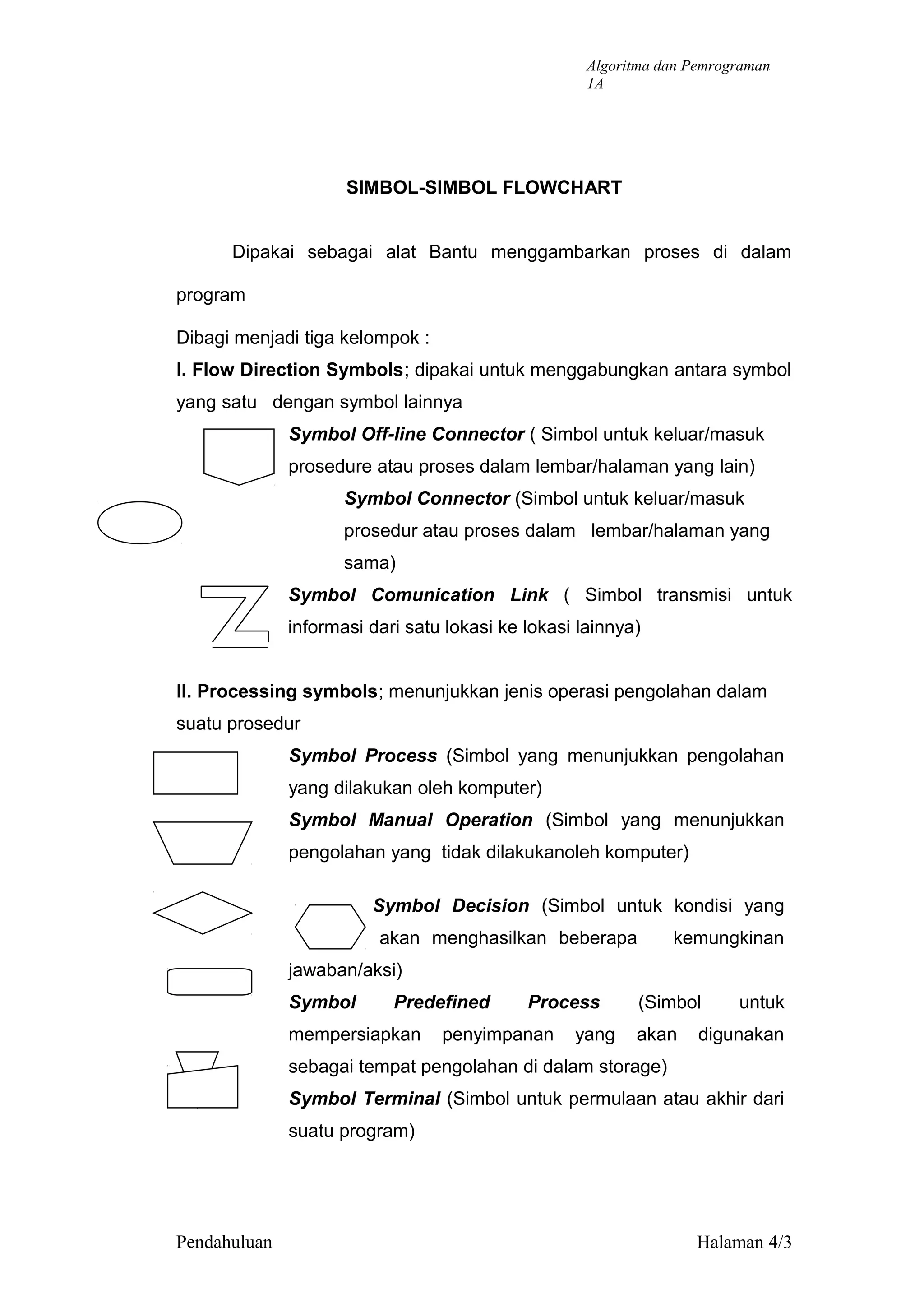 Algoritma dan Pemrograman
1A

SIMBOL-SIMBOL FLOWCHART

Dipakai sebagai alat Bantu menggambarkan proses di dalam program

Dibagi menjadi tiga kelompok :

I. Flow Direction Symbols; dipakai untuk menggabungkan antara symbol yang satu dengan symbol lainnya

Symbol Off-line Connector ( Simbol untuk keluar/masuk prosedure atau proses dalam lembar/halaman yang lain)

Symbol Connector (Simbol untuk keluar/masuk prosedur atau proses dalam lembar/halaman yang sama)

Symbol Comunication Link ( Simbol transmisi untuk informasi dari satu lokasi ke lokasi lainnya)

II. Processing symbols; menunjukkan jenis operasi pengolahan dalam suatu prosedur

Symbol Process (Simbol yang menunjukkan pengolahan yang dilakukan oleh komputer)

Symbol Manual Operation (Simbol yang menunjukkan pengolahan yang tidak dilakukanoleh komputer)

Symbol Decision (Simbol untuk kondisi yang akan menghasilkan beberapa kemungkinan jawaban/aksi)

Symbol Predefined Process (Simbol untuk mempersiapkan penyimpanan yang akan digunakan sebagai tempat pengolahan di dalam storage)

Symbol Terminal (Simbol untuk permulaan atau akhir dari suatu program)

Pendahuluan

Halaman 4/3